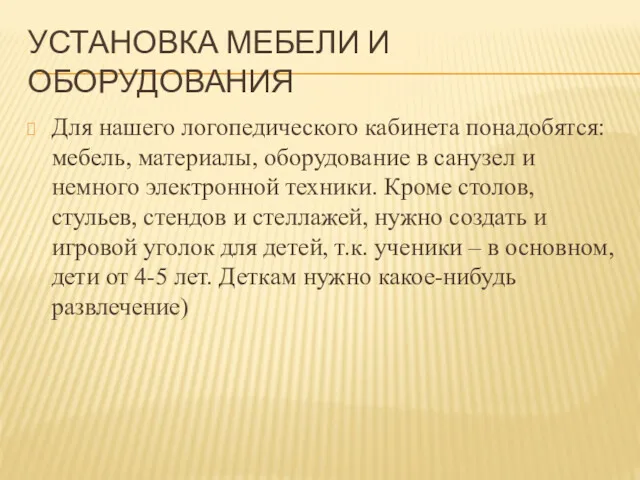 УСТАНОВКА МЕБЕЛИ И ОБОРУДОВАНИЯ

Для нашего логопедического кабинета понадобятся: мебель, материалы, оборудование в санузел и немного электронной техники. Кроме столов, стульев, стендов и стеллажей, нужно создать и игровой уголок для детей, т.к. ученики – в основном, дети от 4-5 лет. Деткам нужно какое-нибудь развлечение)